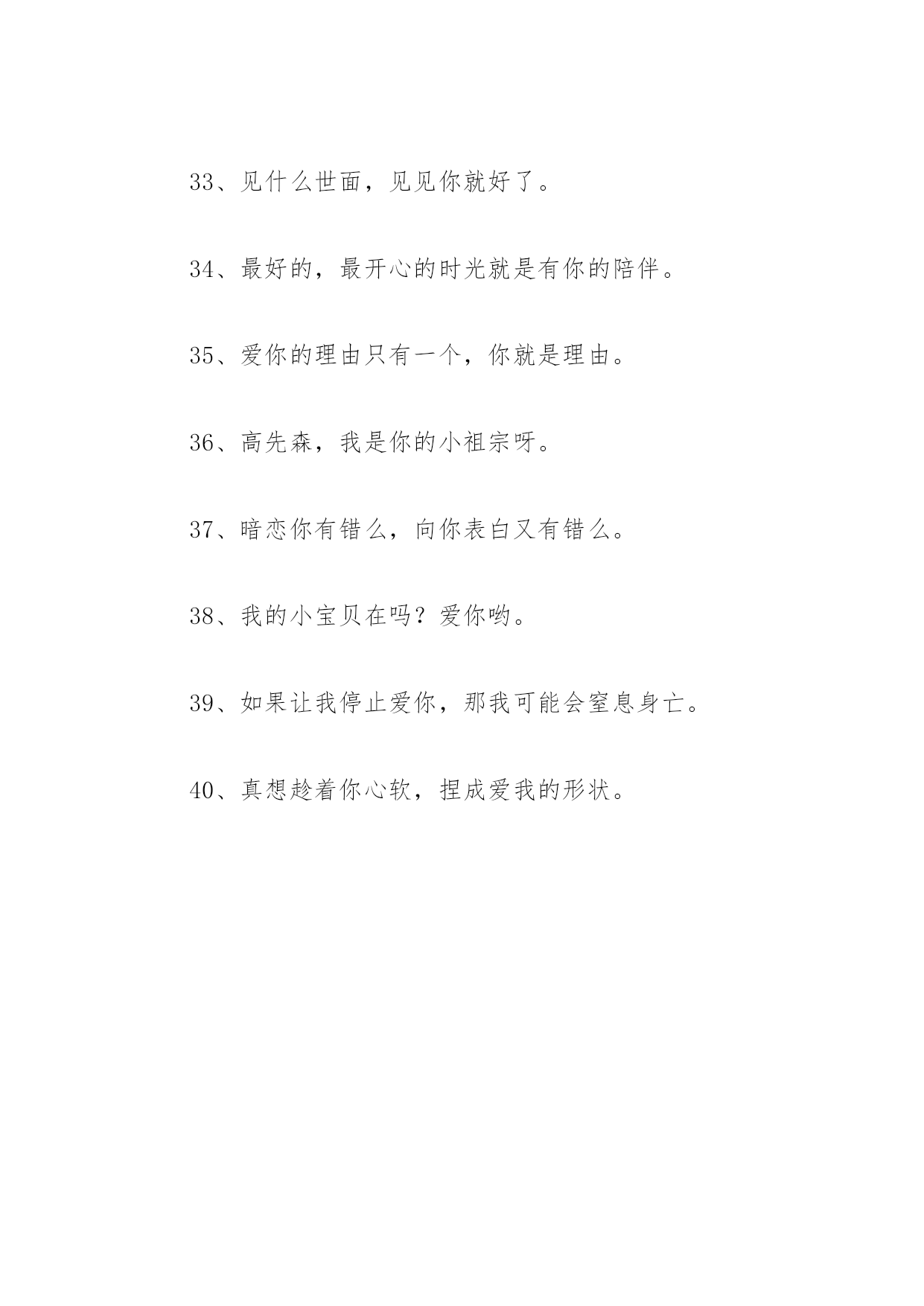 33、见什么世面，见见你就好了。

34、最好的，最开心的时光就是有你的陪伴。

35、爱你的理由只有一个，你就是理由。

36、高先森，我是你的小祖宗呀。

37、暗恋你有错么，向你表白又有错么。

38、我的小宝贝在吗？爱你哟。

39、如果让我停止爱你，那我可能会窒息身亡。

40、真想趁着你心软，捏成爱我的形状。